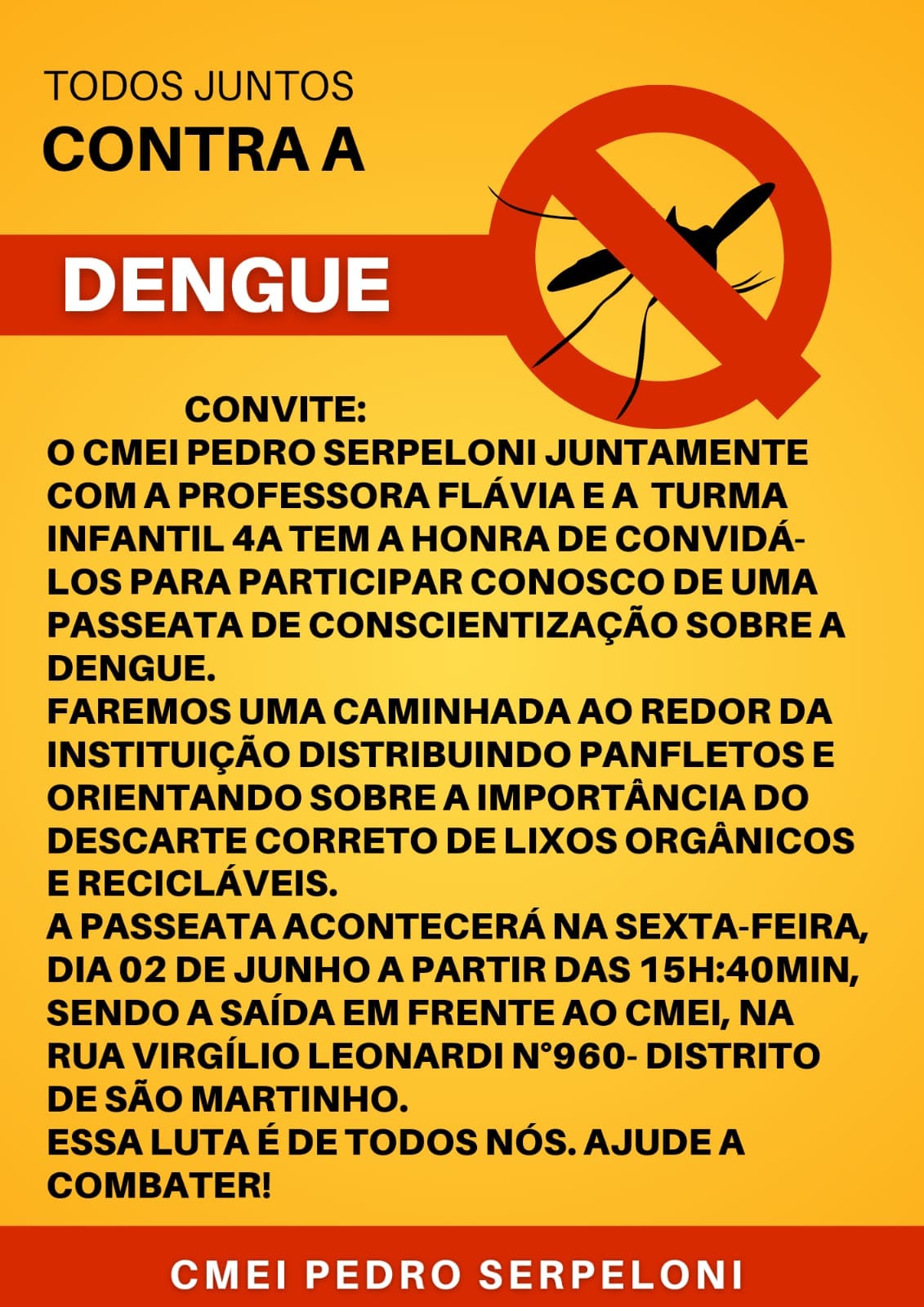 TODOS JUNTOS
CONTRA A

DENGUE

CONVITE:

O CMEI PEDRO SERPELONI JUNTAMENTE COM A PROFESSORA FLÁVIA E A TURMA INFANTIL 4A TEM A HONRA DE CONVIDÁ-LOS PARA PARTICIPAR CONOSCO DE UMA PASSEATA DE CONSCIENTIZAÇÃO SOBRE A DENGUE.

FAREMOS UMA CAMINHADA AO REDOR DA INSTITUIÇÃO DISTRIBUINDO PANFLETOS E ORIENTANDO SOBRE A IMPORTÂNCIA DO DESCARTE CORRETO DE LIXOS ORGÂNICOS E RECICLÁVEIS.

A PASSEATA ACONTECERÁ NA SEXTA-FEIRA, DIA 02 DE JUNHO A PARTIR DAS 15H:40MIN, SENDO A SAÍDA EM FRENTE AO CMEI, NA RUA VIRGÍLIO LEONARDI N°960- DISTRITO DE SÃO MARTINHO.

ESSA LUTA É DE TODOS NÓS. AJUDE A COMBATER!

CMEI PEDRO SERPELONI